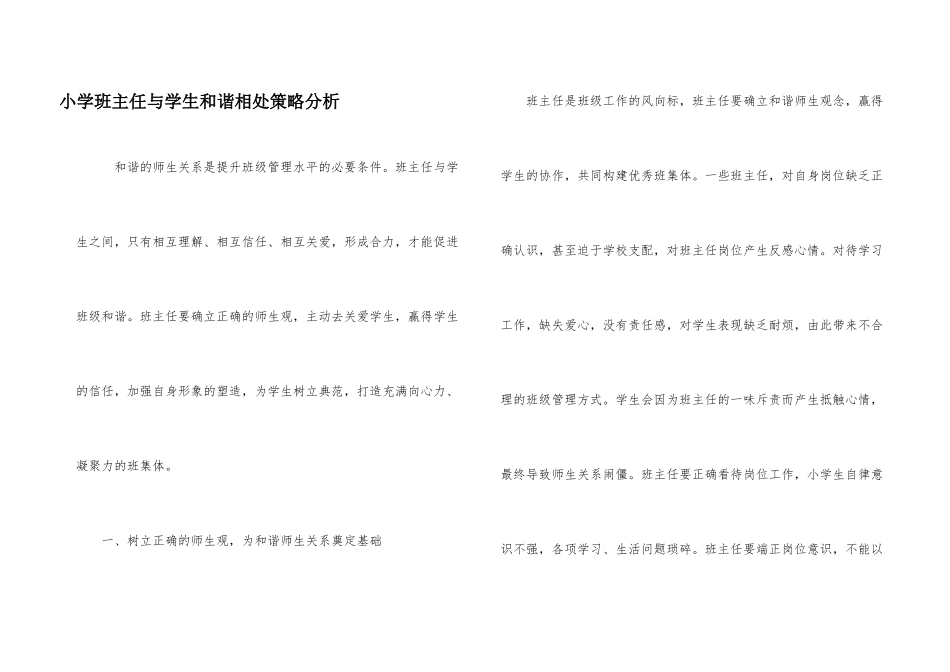 小学班主任与学生和谐相处策略分析

和谐的师生关系是提升班级管理水平的必要条件。班主任与学生之间，只有相互理解、相互信任、相互关爱，形成合力，才能促进班级和谐。班主任要确立正确的师生观，主动去关爱学生，赢得学生的信任，加强自身形象的塑造，为学生树立典范，打造充满向心力、凝聚力的班集体。

一、树立正确的师生观，为和谐师生关系奠定基础

班主任是班级工作的风向标，班主任要确立和谐师生观念，赢得学生的协作，共同构建优秀班集体。一些班主任，对自身岗位缺乏正确认识，甚至迫于学校支配，对班主任岗位产生反感心情。对待学习工作，缺失爱心，没有责任感，对学生表现缺乏耐烦，由此带来不合理的班级管理方式。学生会因为班主任的一味斥责而产生抵触心情，最终导致师生关系闹僵。班主任要正确看待岗位工作，小学生自律意识不强，各项学习、生活问题琐碎。班主任要端正岗位意识，不能以